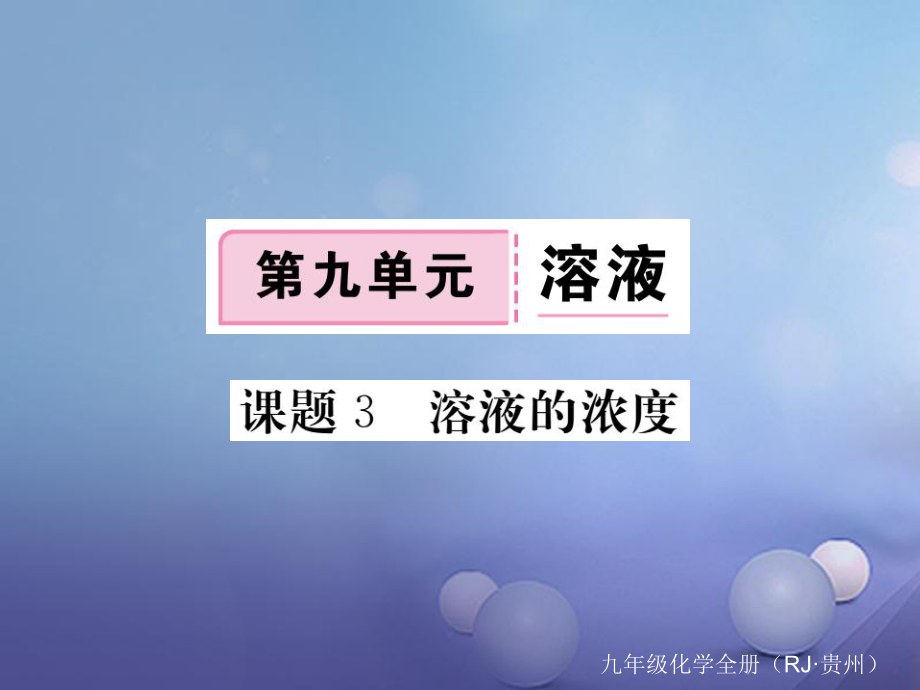 第九单元 溶液

课题 3 溶液的浓度

九年级化学全册（RJ·贵州）